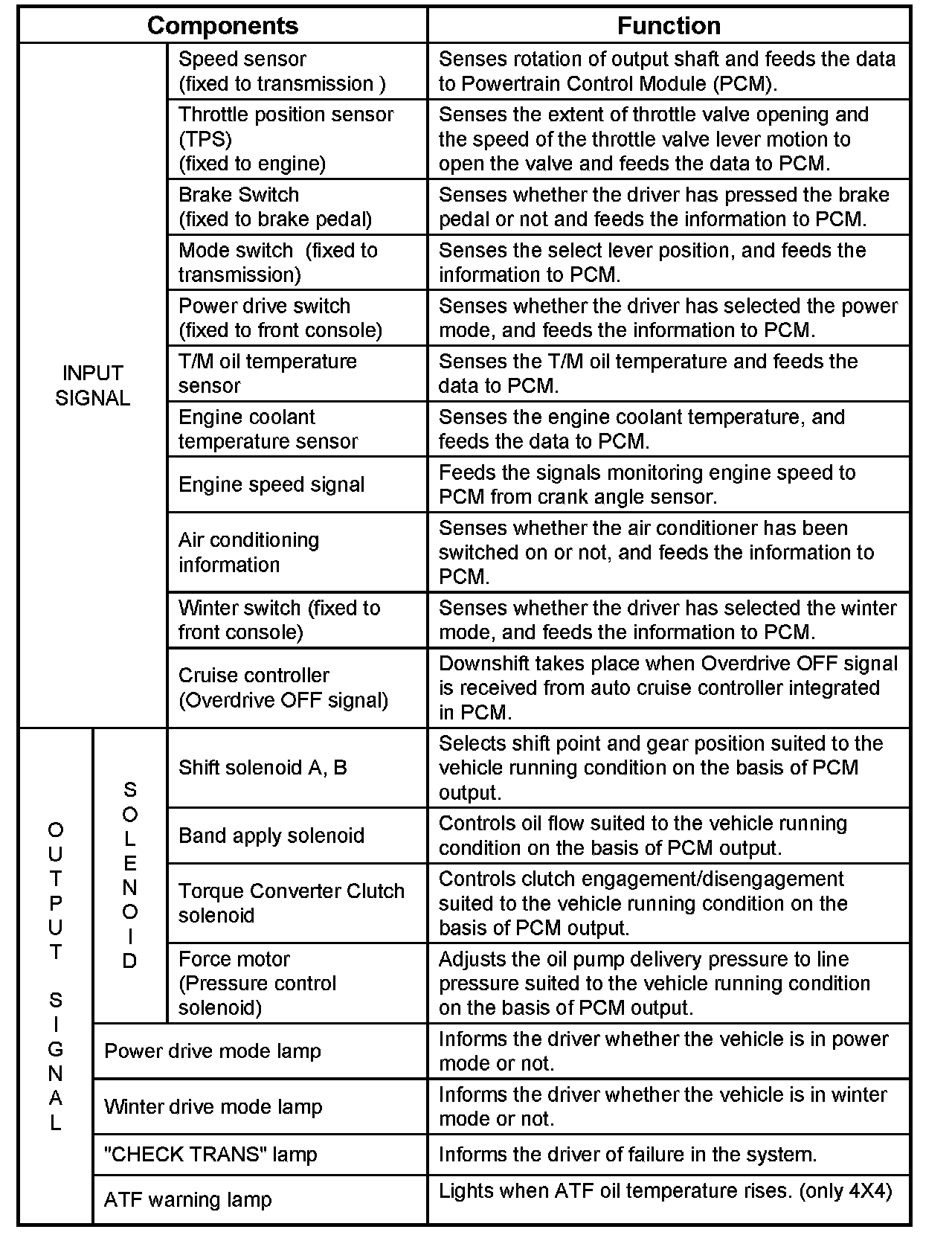 | Components | | | Function |
|---|---|---|---|
| INPUT SIGNAL | | Speed sensor (fixed to transmission ) | Senses rotation of output shaft and feeds the data to Powertrain Control Module (PCM). |
| | | Throttle position sensor (TPS) (fixed to engine) | Senses the extent of throttle valve opening and the speed of the throttle valve lever motion to open the valve and feeds the data to PCM. |
| | | Brake Switch (fixed to brake pedal) | Senses whether the driver has pressed the brake pedal or not and feeds the information to PCM. |
| | | Mode switch (fixed to transmission) | Senses the select lever position, and feeds the information to PCM. |
| | | Power drive switch (fixed to front console) | Senses whether the driver has selected the power mode, and feeds the information to PCM. |
| | | T/M oil temperature sensor | Senses the T/M oil temperature and feeds the data to PCM. |
| | | Engine coolant temperature sensor | Senses the engine coolant temperature, and feeds the data to PCM. |
| | | Engine speed signal | Feeds the signals monitoring engine speed to PCM from crank angle sensor. |
| | | Air conditioning information | Senses whether the air conditioner has been switched on or not, and feeds the information to PCM. |
| | | Winter switch (fixed to front console) | Senses whether the driver has selected the winter mode, and feeds the information to PCM. |
| | | Cruise controller (Overdrive OFF signal) | Downshift takes place when Overdrive OFF signal is received from auto cruise controller integrated in PCM. |
| OUTPUT SIGNAL | SOLENOID | Shift solenoid A, B | Selects shift point and gear position suited to the vehicle running condition on the basis of PCM output. |
| | | Band apply solenoid | Controls oil flow suited to the vehicle running condition on the basis of PCM output. |
| | | Torque Converter Clutch solenoid | Controls clutch engagement/disengagement suited to the vehicle running condition on the basis of PCM output. |
| | | Force motor (Pressure control solenoid) | Adjusts the oil pump delivery pressure to line pressure suited to the vehicle running condition on the basis of PCM output. |
| | Power drive mode lamp | | Informs the driver whether the vehicle is in power mode or not. |
| | Winter drive mode lamp | | Informs the driver whether the vehicle is in winter mode or not. |
| | "CHECK TRANS" lamp | | Informs the driver of failure in the system. |
| | ATF warning lamp | | Lights when ATF oil temperature rises. (only 4X4) |